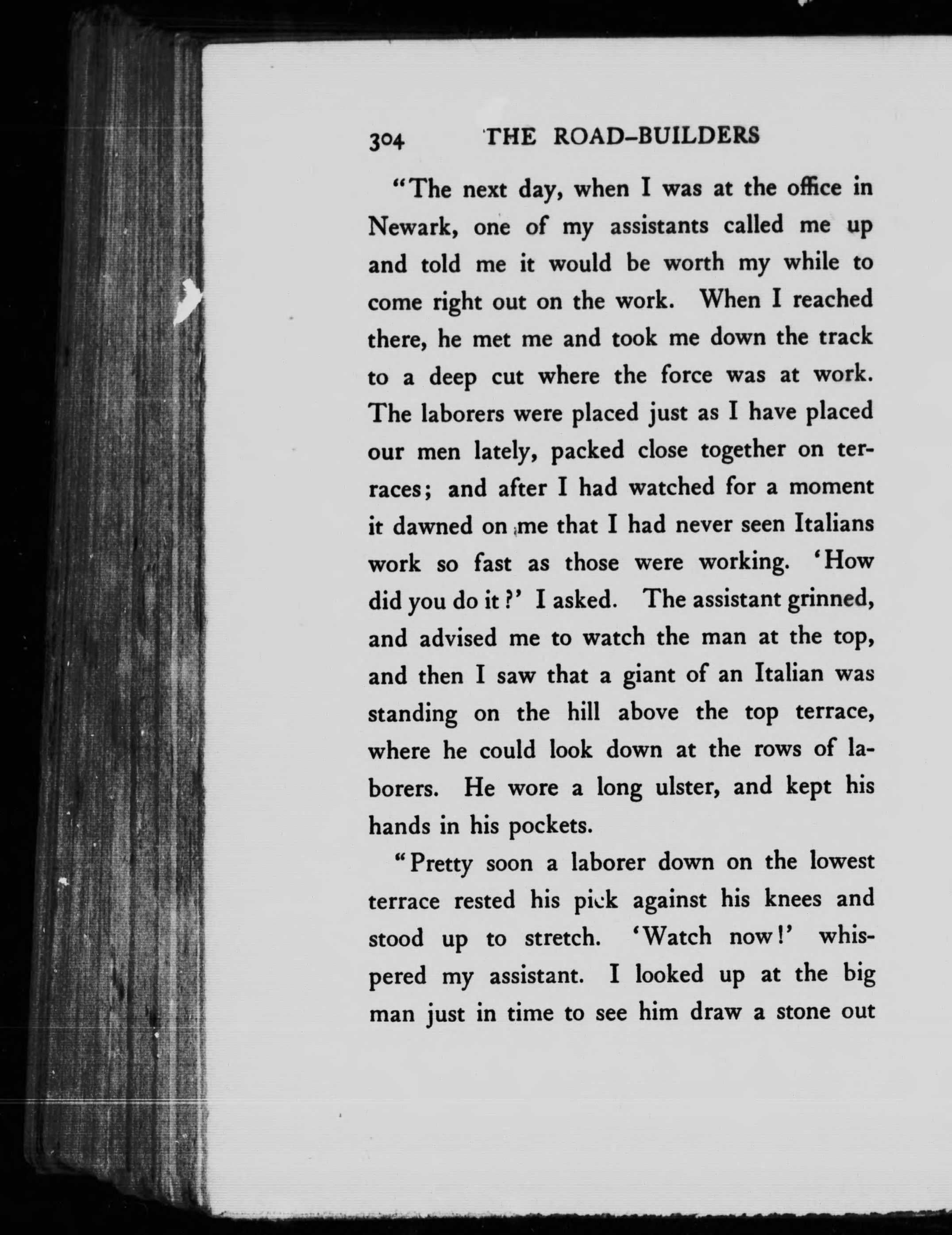 304 THE ROAD-BUILDERS

"The next day, when I was at the office in Newark, one of my assistants called me up and told me it would be worth my while to come right out on the work. When I reached there, he met me and took me down the track to a deep cut where the force was at work. The laborers were placed just as I have placed our men lately, packed close together on terraces; and after I had watched for a moment it dawned on me that I had never seen Italians work so fast as those were working. 'How did you do it?' I asked. The assistant grinned, and advised me to watch the man at the top, and then I saw that a giant of an Italian was standing on the hill above the top terrace, where he could look down at the rows of laborers. He wore a long ulster, and kept his hands in his pockets.

"Pretty soon a laborer down on the lowest terrace rested his pick against his knees and stood up to stretch. 'Watch now!' whispered my assistant. I looked up at the big man just in time to see him draw a stone out